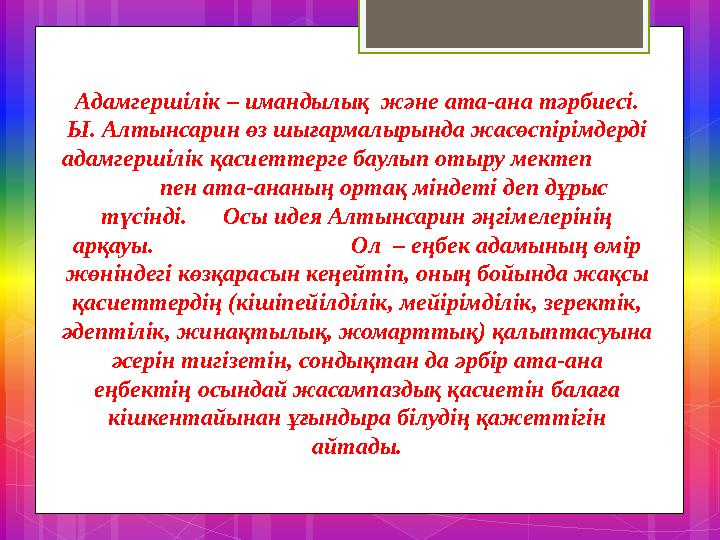 Адамгершілік – имандылық және ата-ана тәрбиесі. Ы. Алтынсарин өз шығармалырында жасөспірімдерді адамгершілік қасиеттерге баулып отыру мектеп пен ата-ананың ортақ міндеті деп дұрыс түсінді. Осы идея Алтынсарин әңгімелерінің арқауы. Ол – еңбек адамының өмір жөніндегі көзқарасын кеңейтіп, оның бойында жақсы қасиеттердің (кішіпейілділік, мейірімділік, зеректік, әдептілік, жинақтылық, жомарттық) қалыптасуына әсерін тигізетін, сондықтан да әрбір ата-ана еңбектің осындай жасампаздық қасиетін балаға кішкентайынан ұғындыра білудің қажеттігін айтады.